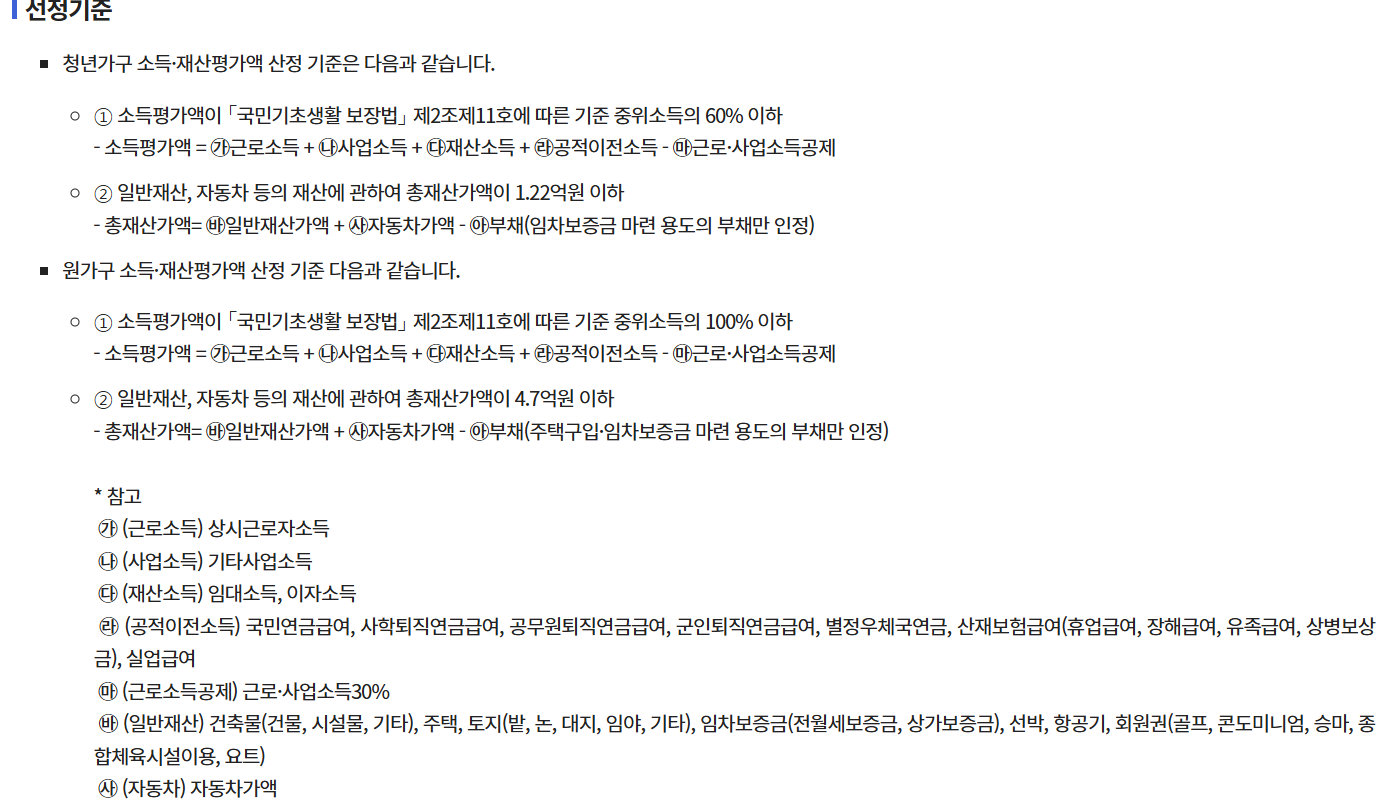 선정기준

■ 청년가구 소득·재산평가액 산정 기준은 다음과 같습니다.

○ ① 소득평가액이 「국민기초생활 보장법」 제2조제11호에 따른 기준 중위소득의 60% 이하
- 소득평가액 = ㉮근로소득 + ㉯사업소득 + ㉰재산소득 + ㉱공적이전소득 - ㉲근로·사업소득공제

○ ② 일반재산, 자동차 등의 재산에 관하여 총재산가액이 1.22억원 이하
- 총재산가액= ㉳일반재산가액 + ㉴자동차가액 - ㉵부채(임차보증금 마련 용도의 부채만 인정)

■ 원가구 소득·재산평가액 산정 기준 다음과 같습니다.

○ ① 소득평가액이 「국민기초생활 보장법」 제2조제11호에 따른 기준 중위소득의 100% 이하
- 소득평가액 = ㉮근로소득 + ㉯사업소득 + ㉰재산소득 + ㉱공적이전소득 - ㉲근로·사업소득공제

○ ② 일반재산, 자동차 등의 재산에 관하여 총재산가액이 4.7억원 이하
- 총재산가액= ㉳일반재산가액 + ㉴자동차가액 - ㉵부채(주택구입·임차보증금 마련 용도의 부채만 인정)

* 참고
㉮ (근로소득) 상시근로자소득
㉯ (사업소득) 기타사업소득
㉰ (재산소득) 임대소득, 이자소득
㉱ (공적이전소득) 국민연금급여, 사학퇴직연금급여, 공무원퇴직연금급여, 군인퇴직연금급여, 별정우체국연금, 산재보험급여(휴업급여, 장해급여, 유족급여, 상병보상금), 실업급여
㉲ (근로소득공제) 근로·사업소득30%
㉳ (일반재산) 건축물(건물, 시설물, 기타), 주택, 토지(밭, 논, 대지, 임야, 기타), 임차보증금(전월세보증금, 상가보증금), 선박, 항공기, 회원권(골프, 콘도미니엄, 승마, 종합체육시설이용, 요트)
㉴ (자동차) 자동차가액